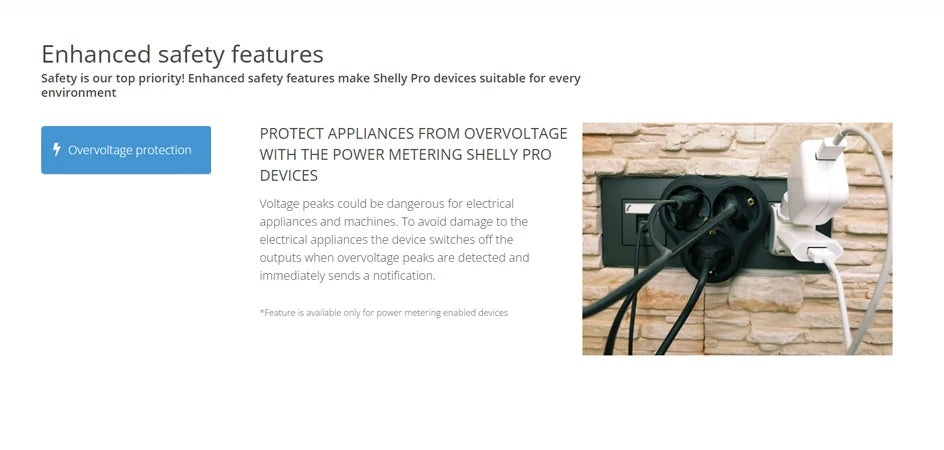 Enhanced safety features
Safety is our top priority! Enhanced safety features make Shelly Pro devices suitable for every environment

Overvoltage protection

PROTECT APPLIANCES FROM OVERVOLTAGE WITH THE POWER METERING SHELLY PRO DEVICES

Voltage peaks could be dangerous for electrical appliances and machines. To avoid damage to the electrical appliances the device switches off the outputs when overvoltage peaks are detected and immediately sends a notification.

*Feature is available only for power metering enabled devices